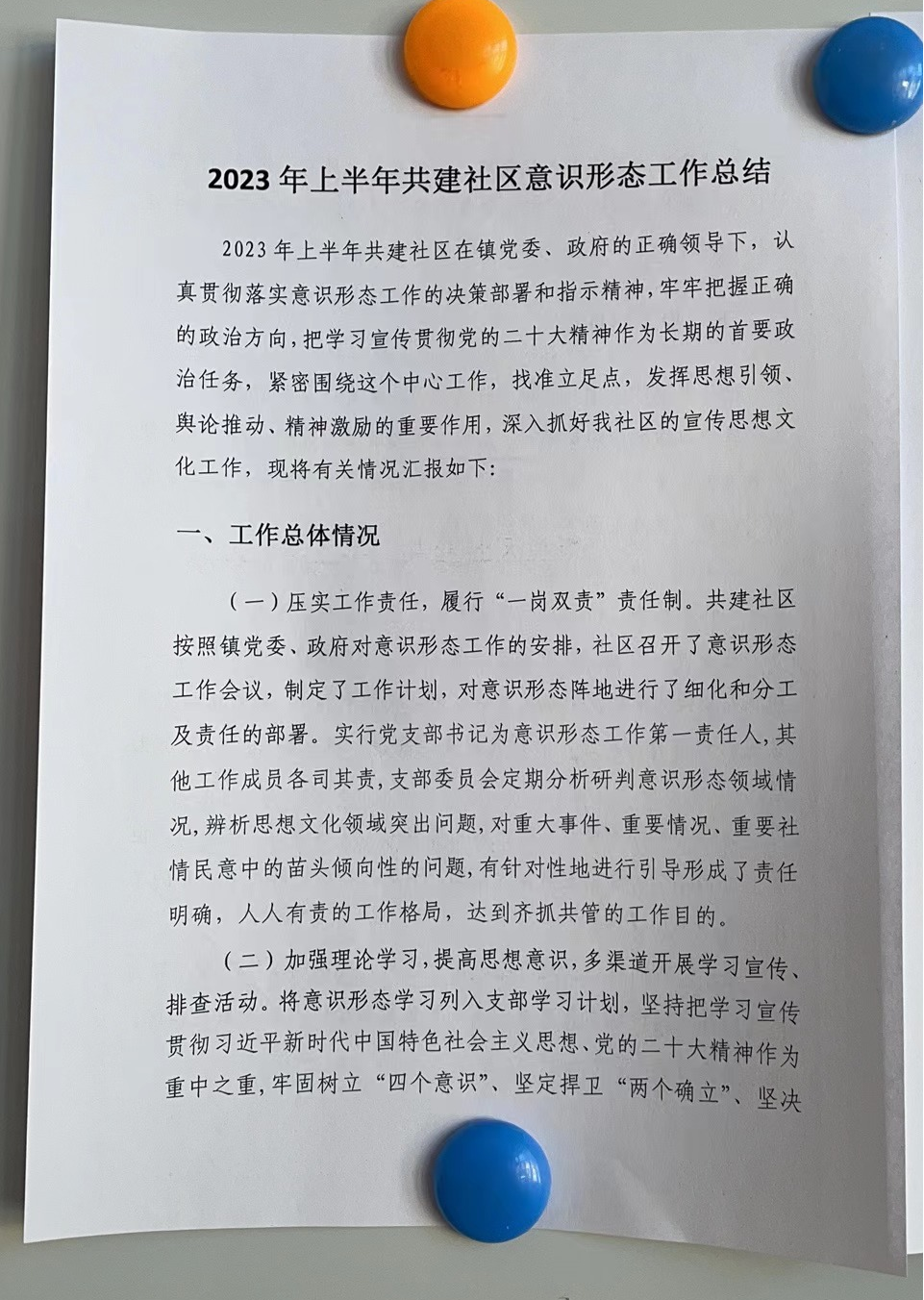 2023 年上半年共建社区意识形态工作总结

2023 年上半年共建社区在镇党委、政府的正确领导下，认真贯彻落实意识形态工作的决策部署和指示精神，牢牢把握正确的政治方向，把学习宣传贯彻党的二十大精神作为长期的首要政治任务，紧密围绕这个中心工作，找准立足点，发挥思想引领、舆论推动、精神激励的重要作用，深入抓好我社区的宣传思想文化工作，现将有关情况汇报如下:

一、工作总体情况

（一）压实工作责任，履行“一岗双责”责任制。共建社区按照镇党委、政府对意识形态工作的安排，社区召开了意识形态工作会议，制定了工作计划，对意识形态阵地进行了细化和分工及责任的部署。实行党支部书记为意识形态工作第一责任人，其他工作成员各司其责，支部委员会定期分析研判意识形态领域情况，辨析思想文化领域突出问题，对重大事件、重要情况、重要社情民意中的苗头倾向性的问题，有针对性地进行引导形成了责任明确，人人有责的工作格局，达到齐抓共管的工作目的。

（二）加强理论学习，提高思想意识，多渠道开展学习宣传、排查活动。将意识形态学习列入支部学习计划，坚持把学习宣传贯彻习近平新时代中国特色社会主义思想、党的二十大精神作为重中之重，牢固树立“四个意识”、坚定捍卫“两个确立”、坚决